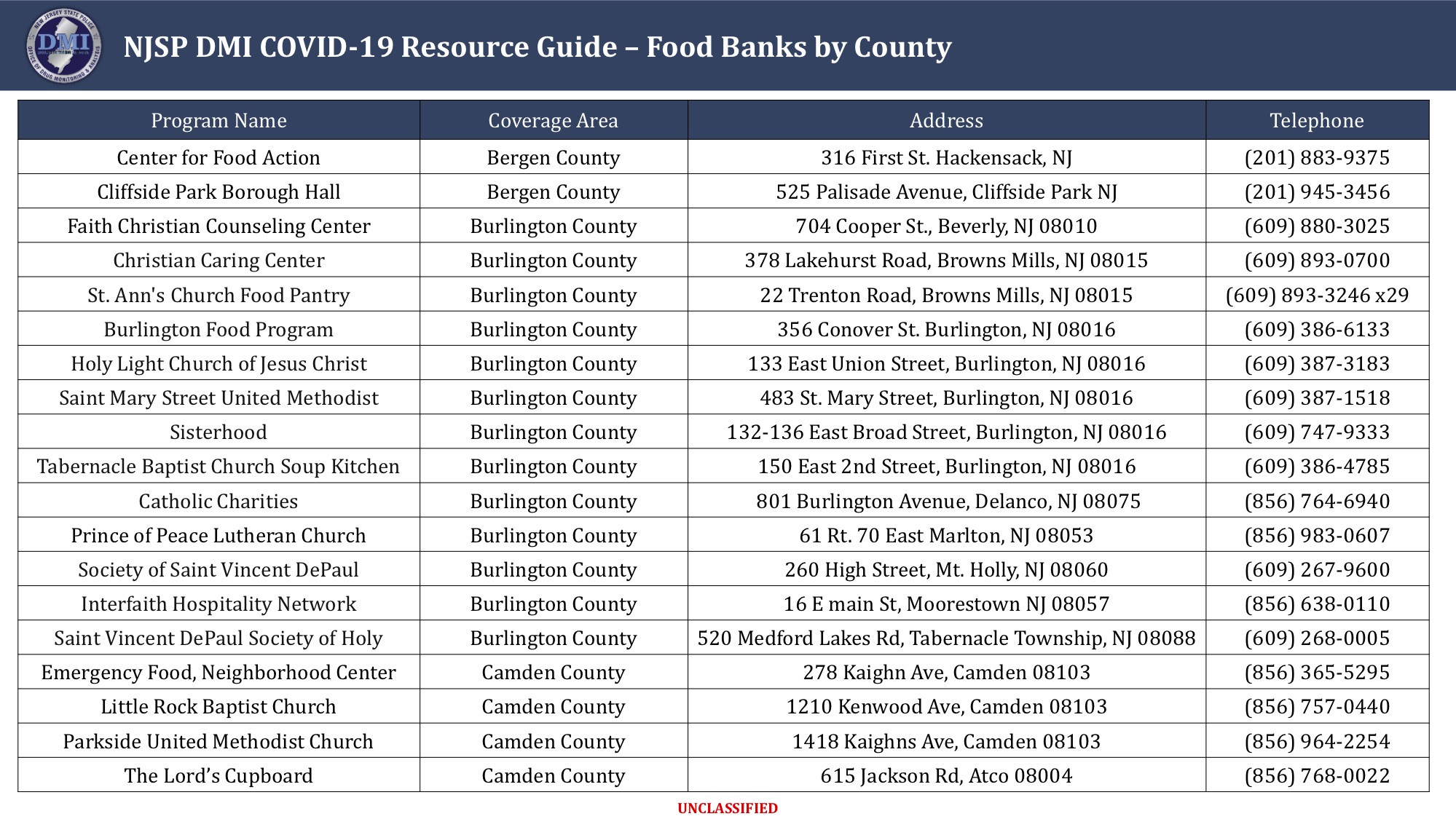 NJSP DMI COVID-19 Resource Guide – Food Banks by County

| Program Name | Coverage Area | Address | Telephone |
|---|---|---|---|
| Center for Food Action | Bergen County | 316 First St. Hackensack, NJ | (201) 883-9375 |
| Cliffside Park Borough Hall | Bergen County | 525 Palisade Avenue, Cliffside Park NJ | (201) 945-3456 |
| Faith Christian Counseling Center | Burlington County | 704 Cooper St., Beverly, NJ 08010 | (609) 880-3025 |
| Christian Caring Center | Burlington County | 378 Lakehurst Road, Browns Mills, NJ 08015 | (609) 893-0700 |
| St. Ann's Church Food Pantry | Burlington County | 22 Trenton Road, Browns Mills, NJ 08015 | (609) 893-3246 x29 |
| Burlington Food Program | Burlington County | 356 Conover St. Burlington, NJ 08016 | (609) 386-6133 |
| Holy Light Church of Jesus Christ | Burlington County | 133 East Union Street, Burlington, NJ 08016 | (609) 387-3183 |
| Saint Mary Street United Methodist | Burlington County | 483 St. Mary Street, Burlington, NJ 08016 | (609) 387-1518 |
| Sisterhood | Burlington County | 132-136 East Broad Street, Burlington, NJ 08016 | (609) 747-9333 |
| Tabernacle Baptist Church Soup Kitchen | Burlington County | 150 East 2nd Street, Burlington, NJ 08016 | (609) 386-4785 |
| Catholic Charities | Burlington County | 801 Burlington Avenue, Delanco, NJ 08075 | (856) 764-6940 |
| Prince of Peace Lutheran Church | Burlington County | 61 Rt. 70 East Marlton, NJ 08053 | (856) 983-0607 |
| Society of Saint Vincent DePaul | Burlington County | 260 High Street, Mt. Holly, NJ 08060 | (609) 267-9600 |
| Interfaith Hospitality Network | Burlington County | 16 E main St, Moorestown NJ 08057 | (856) 638-0110 |
| Saint Vincent DePaul Society of Holy | Burlington County | 520 Medford Lakes Rd, Tabernacle Township, NJ 08088 | (609) 268-0005 |
| Emergency Food, Neighborhood Center | Camden County | 278 Kaighn Ave, Camden 08103 | (856) 365-5295 |
| Little Rock Baptist Church | Camden County | 1210 Kenwood Ave, Camden 08103 | (856) 757-0440 |
| Parkside United Methodist Church | Camden County | 1418 Kaighns Ave, Camden 08103 | (856) 964-2254 |
| The Lord's Cupboard | Camden County | 615 Jackson Rd, Atco 08004 | (856) 768-0022 |

UNCLASSIFIED